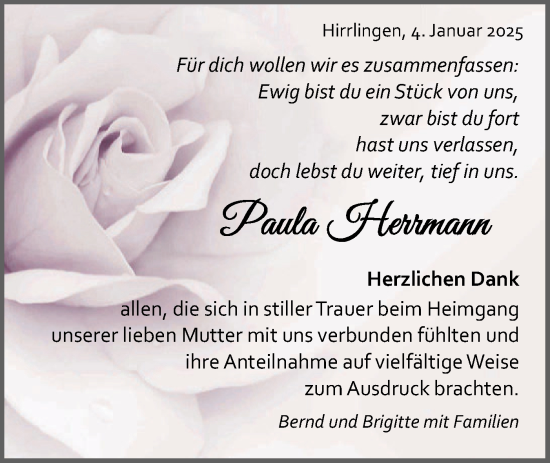 Hirrlingen, 4. Januar 2025

Für dich wollen wir es zusammenfassen:
Ewig bist du ein Stück von uns,
zwar bist du fort
hast uns verlassen,
doch lebst du weiter, tief in uns.

Paula Herrmann

Herzlichen Dank

allen, die sich in stiller Trauer beim Heimgang unserer lieben Mutter mit uns verbunden fühlten und ihre Anteilnahme auf vielfältige Weise zum Ausdruck brachten.

Bernd und Brigitte mit Familien